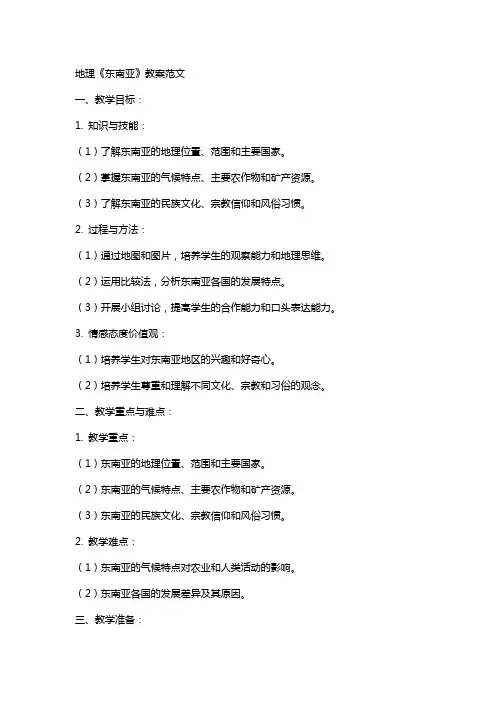 地理《东南亚》教案范文

一、教学目标：

1. 知识与技能：

（1）了解东南亚的地理位置、范围和主要国家。

（2）掌握东南亚的气候特点、主要农作物和矿产资源。

（3）了解东南亚的民族文化、宗教信仰和风俗习惯。

2. 过程与方法：

（1）通过地图和图片，培养学生的观察能力和地理思维。

（2）运用比较法，分析东南亚各国的发展特点。

（3）开展小组讨论，提高学生的合作能力和口头表达能力。

3. 情感态度价值观：

（1）培养学生对东南亚地区的兴趣和好奇心。

（2）培养学生尊重和理解不同文化、宗教和习俗的观念。

二、教学重点与难点：

1. 教学重点：

（1）东南亚的地理位置、范围和主要国家。

（2）东南亚的气候特点、主要农作物和矿产资源。

（3）东南亚的民族文化、宗教信仰和风俗习惯。

2. 教学难点：

（1）东南亚的气候特点对农业和人类活动的影响。

（2）东南亚各国的发展差异及其原因。

三、教学准备：